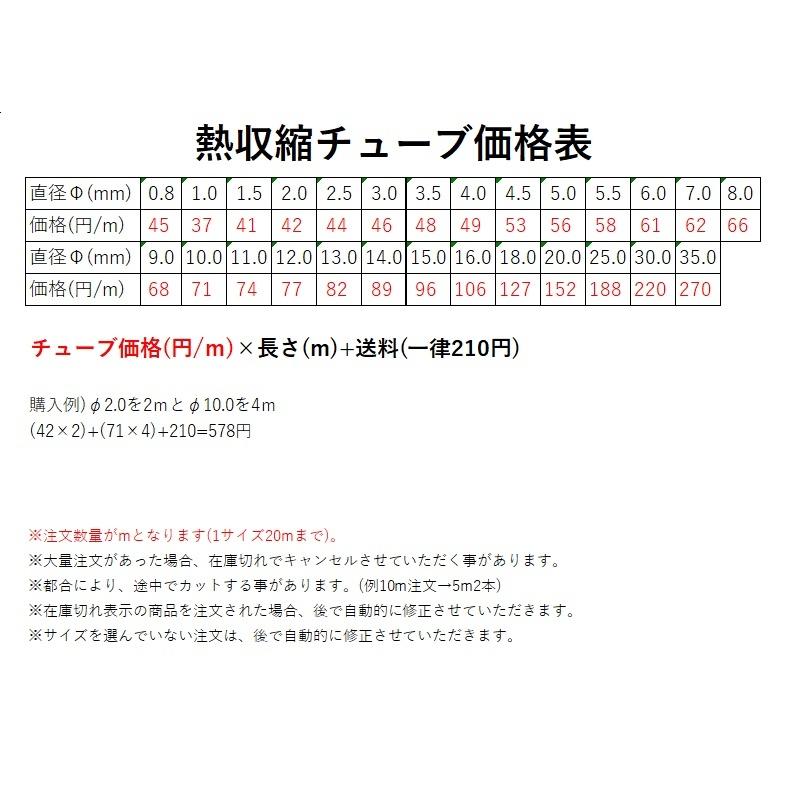 熱収縮チューブ価格表

| 直径Φ(mm) | 0.8 | 1.0 | 1.5 | 2.0 | 2.5 | 3.0 | 3.5 | 4.0 | 4.5 | 5.0 | 5.5 | 6.0 | 7.0 | 8.0 |
|---|---|---|---|---|---|---|---|---|---|---|---|---|---|---|
| 価格(円/m) | 45 | 37 | 41 | 42 | 44 | 46 | 48 | 49 | 53 | 56 | 58 | 61 | 62 | 66 |
| 直径Φ(mm) | 9.0 | 10.0 | 11.0 | 12.0 | 13.0 | 14.0 | 15.0 | 16.0 | 18.0 | 20.0 | 25.0 | 30.0 | 35.0 | |
| 価格(円/m) | 68 | 71 | 74 | 77 | 82 | 89 | 96 | 106 | 127 | 152 | 188 | 220 | 270 | |

チューブ価格(円/m)×長さ(m)+送料(一律210円)

購入例)φ2.0を2mとφ10.0を4m
(42×2)+(71×4)+210=578円

※注文数量がmとなります(1サイズ20mまで)。
※大量注文があった場合、在庫切れでキャンセルさせていただく事があります。
※都合により、途中でカットする事があります。(例10m注文→5m2本)
※在庫切れ表示の商品を注文された場合、後で自動的に修正させていただきます。
※サイズを選んでいない注文は、後で自動的に修正させていただきます。